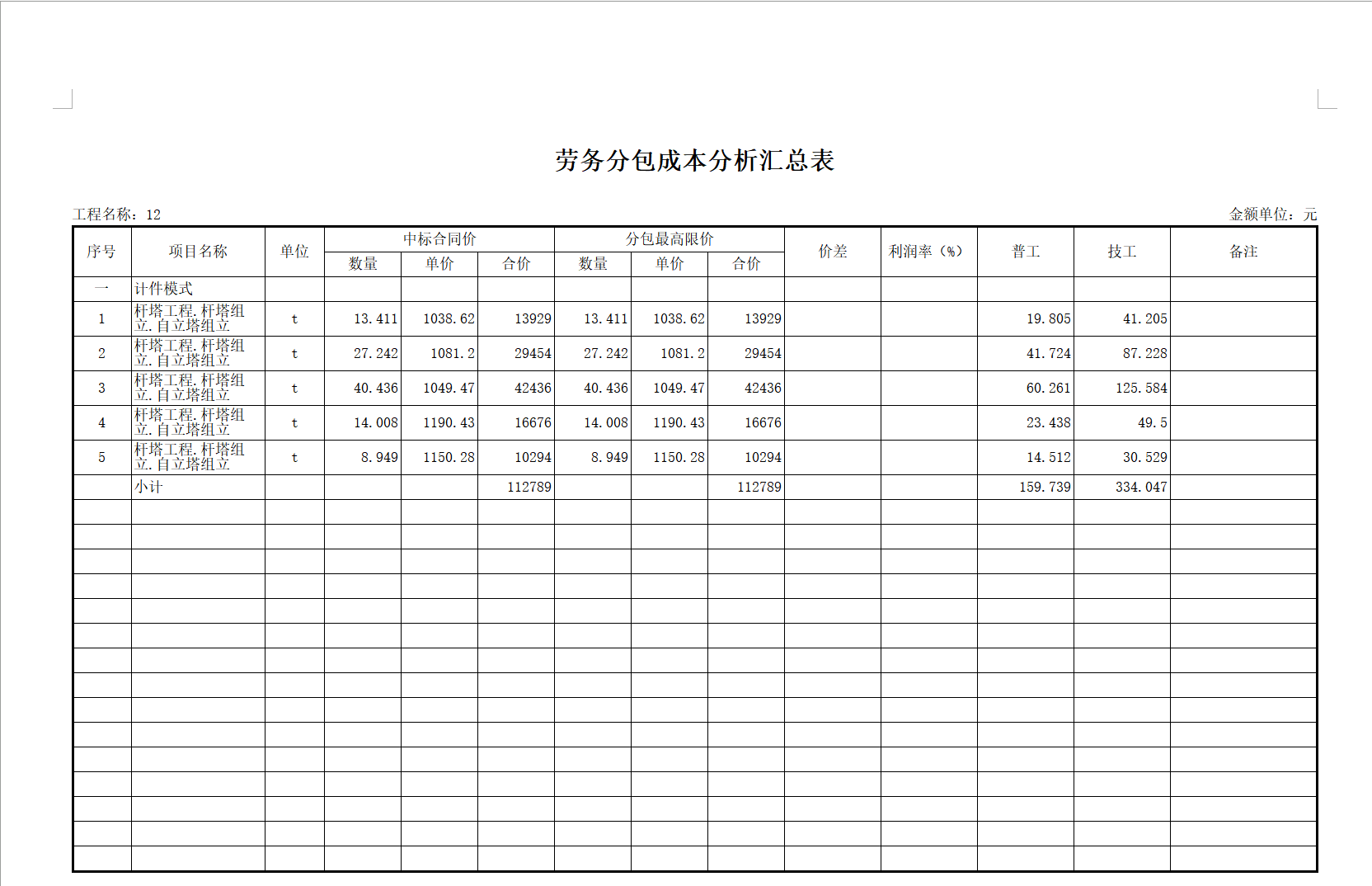 劳务分包成本分析汇总表

工程名称：12 金额单位：元

| 序号 | 项目名称 | 单位 | 中标合同价 | | | 分包最高限价 | | | 价差 | 利润率（%） | 普工 | 技工 | 备注 |
|---|---|---|---|---|---|---|---|---|---|---|---|---|---|
| | | | 数量 | 单价 | 合价 | 数量 | 单价 | 合价 | | | | | |
| 一 | 计件模式 | | | | | | | | | | | | |
| 1 | 杆塔工程.杆塔组立.自立塔组立 | t | 13.411 | 1038.62 | 13929 | 13.411 | 1038.62 | 13929 | | | 19.805 | 41.205 | |
| 2 | 杆塔工程.杆塔组立.自立塔组立 | t | 27.242 | 1081.2 | 29454 | 27.242 | 1081.2 | 29454 | | | 41.724 | 87.228 | |
| 3 | 杆塔工程.杆塔组立.自立塔组立 | t | 40.436 | 1049.47 | 42436 | 40.436 | 1049.47 | 42436 | | | 60.261 | 125.584 | |
| 4 | 杆塔工程.杆塔组立.自立塔组立 | t | 14.008 | 1190.43 | 16676 | 14.008 | 1190.43 | 16676 | | | 23.438 | 49.5 | |
| 5 | 杆塔工程.杆塔组立.自立塔组立 | t | 8.949 | 1150.28 | 10294 | 8.949 | 1150.28 | 10294 | | | 14.512 | 30.529 | |
| | 小计 | | | | 112789 | | | 112789 | | | 159.739 | 334.047 | |